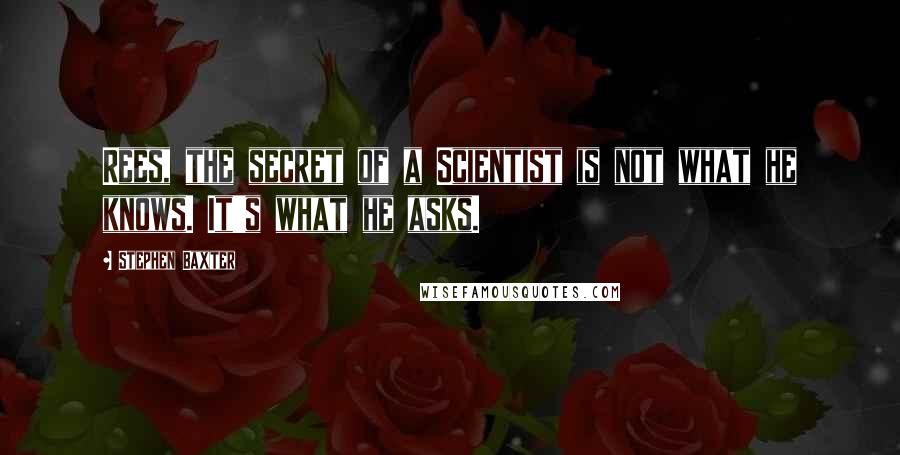 REES, THE SECRET OF A SCIENTIST IS NOT WHAT HE KNOWS. IT S WHAT HE ASKS.

STEPHEN BAXTER

WISEFAMOUSQUOTES.COM